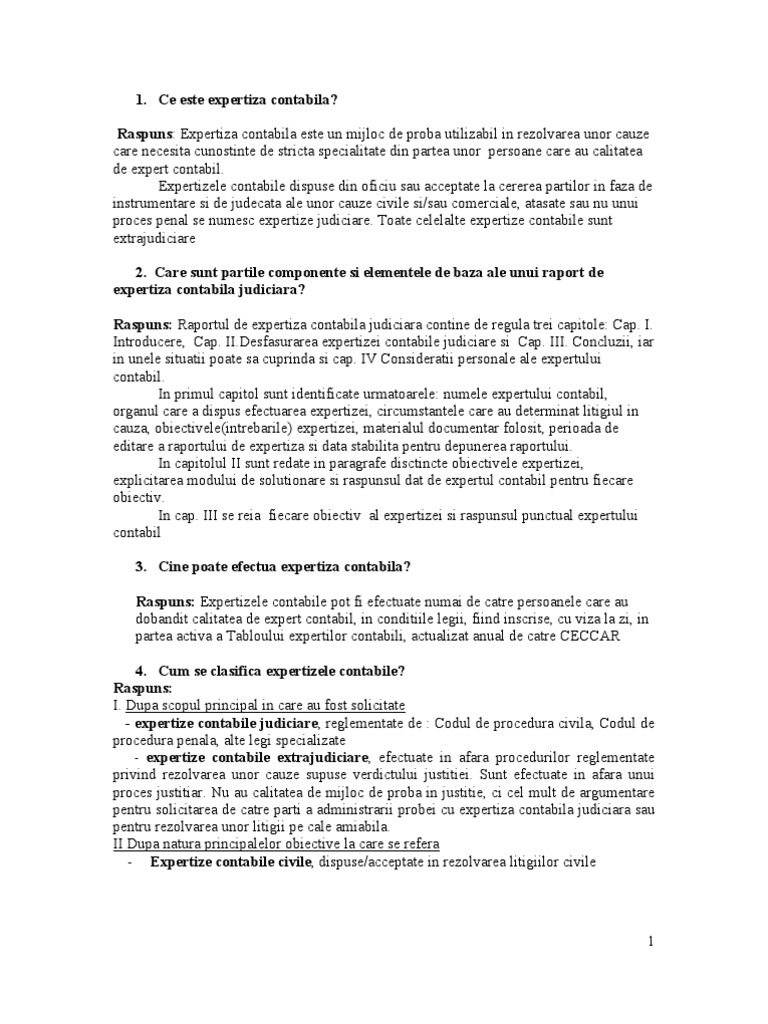 1. Ce este expertiza contabila?

Raspuns: Expertiza contabila este un mijloc de proba utilizabil in rezolvarea unor cauze care necesita cunostinte de stricta specialitate din partea unor persoane care au calitatea de expert contabil.

Expertizele contabile dispuse din oficiu sau acceptate la cererea partilor in faza de instrumentare si de judecata ale unor cauze civile si/sau comerciale, atasate sau nu unui proces penal se numesc expertize judiciare. Toate celelalte expertize contabile sunt extrajudiciare

2. Care sunt partile componente si elementele de baza ale unui raport de expertiza contabila judiciara?

Raspuns: Raportul de expertiza contabila judiciara contine de regula trei capitole: Cap. I. Introducere, Cap. II.Desfasurarea expertizei contabile judiciare si Cap. III. Concluzii, iar in unele situatii poate sa cuprinda si cap. IV Consideratii personale ale expertului contabil.

In primul capitol sunt identificate urmatoarele: numele expertului contabil, organul care a dispus efectuarea expertizei, circumstantele care au determinat litigiul in cauza, obiectivele(intrebarile) expertizei, materialul documentar folosit, perioada de editare a raportului de expertiza si data stabilita pentru depunerea raportului.

In capitolul II sunt redate in paragrafe disctincte obiectivele expertizei, explicitarea modului de solutionare si raspunsul dat de expertul contabil pentru fiecare obiectiv.

In cap. III se reia fiecare obiectiv al expertizei si raspunsul punctual expertului contabil

3. Cine poate efectua expertiza contabila?

Raspuns: Expertizele contabile pot fi efectuate numai de catre persoanele care au dobandit calitatea de expert contabil, in conditiile legii, fiind inscrise, cu viza la zi, in partea activa a Tabloului expertilor contabili, actualizat anual de catre CECCAR

4. Cum se clasifica expertizele contabile?
Raspuns:
I. Dupa scopul principal in care au fost solicitate
- expertize contabile judiciare, reglementate de : Codul de procedura civila, Codul de procedura penala, alte legi specializate
- expertize contabile extrajudiciare, efectuate in afara procedurilor reglementate privind rezolvarea unor cauze supuse verdictului justitiei. Sunt efectuate in afara unui proces justitiar. Nu au calitatea de mijloc de proba in justitie, ci cel mult de argumentare pentru solicitarea de catre parti a administrarii probei cu expertiza contabila judiciara sau pentru rezolvarea unor litigii pe cale amiabila.
II Dupa natura principalelor obiective la care se refera
- Expertize contabile civile, dispuse/acceptate in rezolvarea litigiilor civile

1